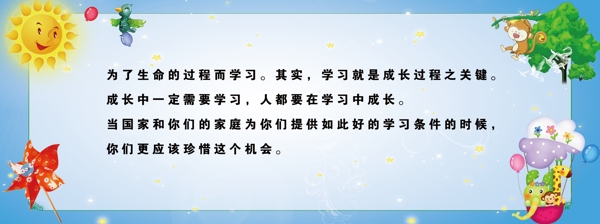 为了生命的过程而学习。其实，学习就是成长过程之关键。
成长中一定需要学习，人都要在学习中成长。
当国家和你们的家庭为你们提供如此好的学习条件的时候，
你们更应该珍惜这个机会。